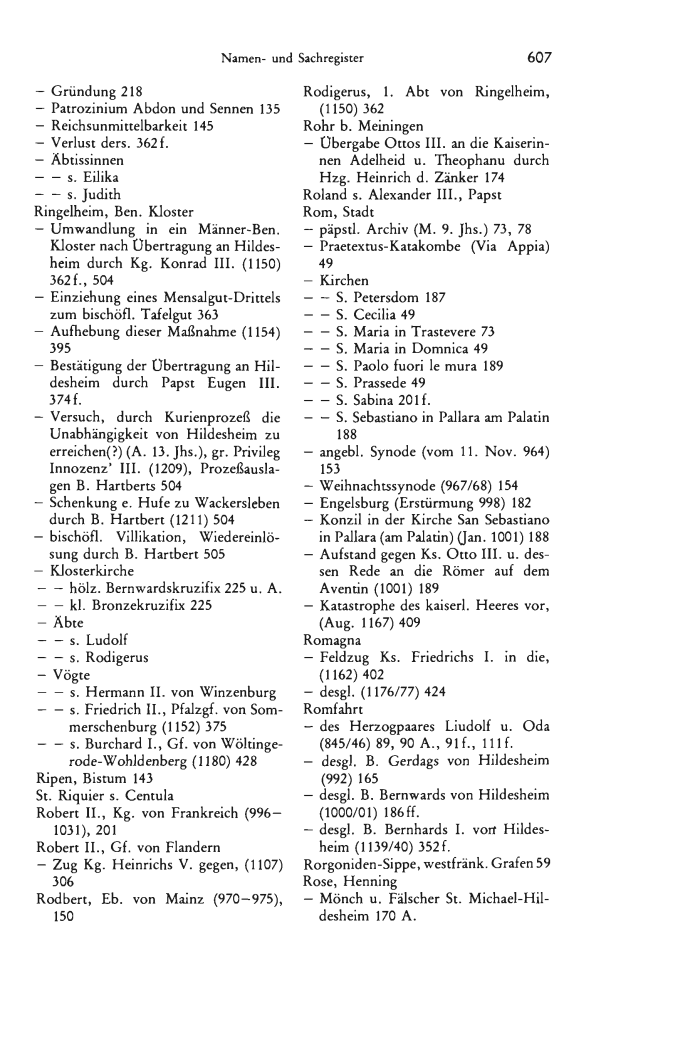 Namen- und Sachregister 607

– Gründung 218
– Patrozinium Abdon und Sennen 135
– Reichsunmittelbarkeit 145
– Verlust ders. 362f.
– Äbtissinnen
– – s. Eilika
– – s. Judith
Ringelheim, Ben. Kloster
– Umwandlung in ein Männer-Ben. Kloster nach Übertragung an Hildesheim durch Kg. Konrad III. (1150) 362f., 504
– Einziehung eines Mensalgut-Drittels zum bischöfl. Tafelgut 363
– Aufhebung dieser Maßnahme (1154) 395
– Bestätigung der Übertragung an Hildesheim durch Papst Eugen III. 374f.
– Versuch, durch Kurienprozeß die Unabhängigkeit von Hildesheim zu erreichen(?) (A. 13. Jhs.), gr. Privileg Innozenz' III. (1209), Prozeßauslagen B. Hartberts 504
– Schenkung e. Hufe zu Wackersleben durch B. Hartbert (1211) 504
– bischöfl. Villikation, Wiedereinlösung durch B. Hartbert 505
– Klosterkirche
– – hölz. Bernwardskruzifix 225 u. A.
– – kl. Bronzekruzifix 225
– Äbte
– – s. Ludolf
– – s. Rodigerus
– Vögte
– – s. Hermann II. von Winzenburg
– – s. Friedrich II., Pfalzgf. von Sommerschenburg (1152) 375
– – s. Burchard I., Gf. von Wöltingerode-Wohldenberg (1180) 428
Ripen, Bistum 143
St. Riquier s. Centula
Robert II., Kg. von Frankreich (996–1031), 201
Robert II., Gf. von Flandern
– Zug Kg. Heinrichs V. gegen, (1107) 306
Rodbert, Eb. von Mainz (970–975), 150

Rodigerus, 1. Abt von Ringelheim, (1150) 362
Rohr b. Meiningen
– Übergabe Ottos III. an die Kaiserinnen Adelheid u. Theophanu durch Hzg. Heinrich d. Zänker 174
Roland s. Alexander III., Papst
Rom, Stadt
– päpstl. Archiv (M. 9. Jhs.) 73, 78
– Praetextus-Katakombe (Via Appia) 49
– Kirchen
– – S. Petersdom 187
– – S. Cecilia 49
– – S. Maria in Trastevere 73
– – S. Maria in Domnica 49
– – S. Paolo fuori le mura 189
– – S. Prassede 49
– – S. Sabina 201f.
– – S. Sebastiano in Pallara am Palatin 188
– angebl. Synode (vom 11. Nov. 964) 153
– Weihnachtssynode (967/68) 154
– Engelsburg (Erstürmung 998) 182
– Konzil in der Kirche San Sebastiano in Pallara (am Palatin) (Jan. 1001) 188
– Aufstand gegen Ks. Otto III. u. dessen Rede an die Römer auf dem Aventin (1001) 189
– Katastrophe des kaiserl. Heeres vor, (Aug. 1167) 409
Romagna
– Feldzug Ks. Friedrichs I. in die, (1162) 402
– desgl. (1176/77) 424
Romfahrt
– des Herzogpaares Liudolf u. Oda (845/46) 89, 90 A., 91f., 111f.
– desgl. B. Gerdags von Hildesheim (992) 165
– desgl. B. Bernwards von Hildesheim (1000/01) 186ff.
– desgl. B. Bernhards I. von Hildesheim (1139/40) 352f.
Rorgoniden-Sippe, westfränk. Grafen 59
Rose, Henning
– Mönch u. Fälscher St. Michael-Hildesheim 170 A.